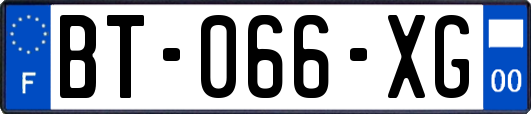 F

BT-066-XG

00